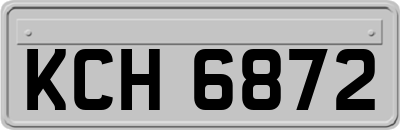 KCH 6872